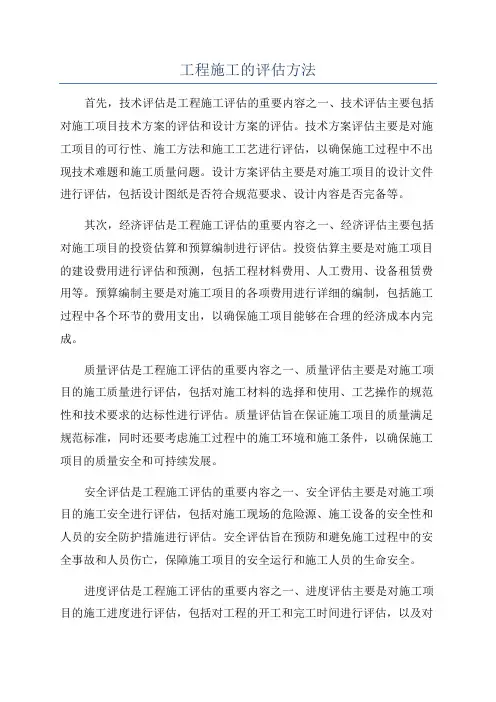 工程施工的评估方法

首先，技术评估是工程施工评估的重要内容之一、技术评估主要包括对施工项目技术方案的评估和设计方案的评估。技术方案评估主要是对施工项目的可行性、施工方法和施工工艺进行评估，以确保施工过程中不出现技术难题和施工质量问题。设计方案评估主要是对施工项目的设计文件进行评估，包括设计图纸是否符合规范要求、设计内容是否完备等。

其次，经济评估是工程施工评估的重要内容之一、经济评估主要包括对施工项目的投资估算和预算编制进行评估。投资估算主要是对施工项目的建设费用进行评估和预测，包括工程材料费用、人工费用、设备租赁费用等。预算编制主要是对施工项目的各项费用进行详细的编制，包括施工过程中各个环节的费用支出，以确保施工项目能够在合理的经济成本内完成。

质量评估是工程施工评估的重要内容之一、质量评估主要是对施工项目的施工质量进行评估，包括对施工材料的选择和使用、工艺操作的规范性和技术要求的达标性进行评估。质量评估旨在保证施工项目的质量满足规范标准，同时还要考虑施工过程中的施工环境和施工条件，以确保施工项目的质量安全和可持续发展。

安全评估是工程施工评估的重要内容之一、安全评估主要是对施工项目的施工安全进行评估，包括对施工现场的危险源、施工设备的安全性和人员的安全防护措施进行评估。安全评估旨在预防和避免施工过程中的安全事故和人员伤亡，保障施工项目的安全运行和施工人员的生命安全。

进度评估是工程施工评估的重要内容之一、进度评估主要是对施工项目的施工进度进行评估，包括对工程的开工和完工时间进行评估，以及对